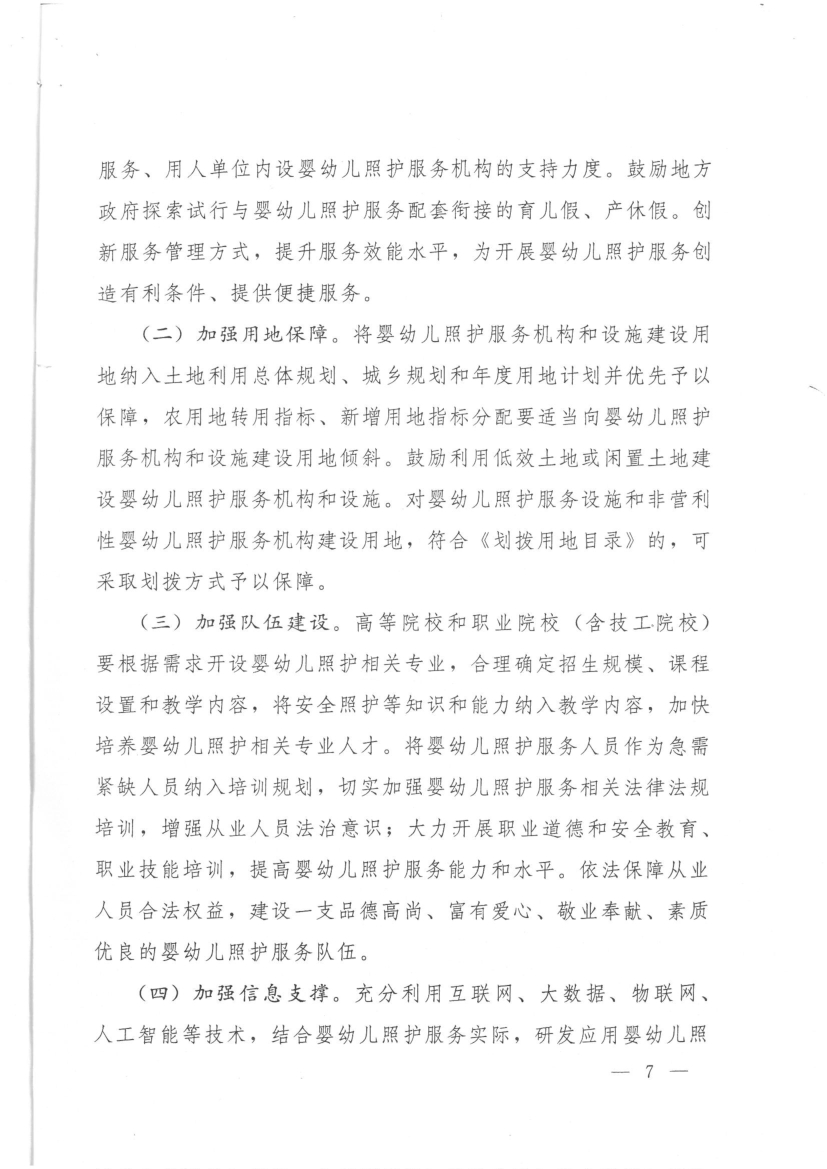 服务、用人单位内设婴幼儿照护服务机构的支持力度。鼓励地方政府探索试行与婴幼儿照护服务配套衔接的育儿假、产休假。创新服务管理方式，提升服务效能水平，为开展婴幼儿照护服务创造有利条件、提供便捷服务。

（二）加强用地保障。将婴幼儿照护服务机构和设施建设用地纳入土地利用总体规划、城乡规划和年度用地计划并优先予以保障，农用地转用指标、新增用地指标分配要适当向婴幼儿照护服务机构和设施建设用地倾斜。鼓励利用低效土地或闲置土地建设婴幼儿照护服务机构和设施。对婴幼儿照护服务设施和非营利性婴幼儿照护服务机构建设用地，符合《划拨用地目录》的，可采取划拨方式予以保障。

（三）加强队伍建设。高等院校和职业院校（含技工院校）要根据需求开设婴幼儿照护相关专业，合理确定招生规模、课程设置和教学内容，将安全照护等知识和能力纳入教学内容，加快培养婴幼儿照护相关专业人才。将婴幼儿照护服务人员作为急需紧缺人员纳入培训规划，切实加强婴幼儿照护服务相关法律法规培训，增强从业人员法治意识；大力开展职业道德和安全教育、职业技能培训，提高婴幼儿照护服务能力和水平。依法保障从业人员合法权益，建设一支品德高尚、富有爱心、敬业奉献、素质优良的婴幼儿照护服务队伍。

（四）加强信息支撑。充分利用互联网、大数据、物联网、人工智能等技术，结合婴幼儿照护服务实际，研发应用婴幼儿照

— 7 —